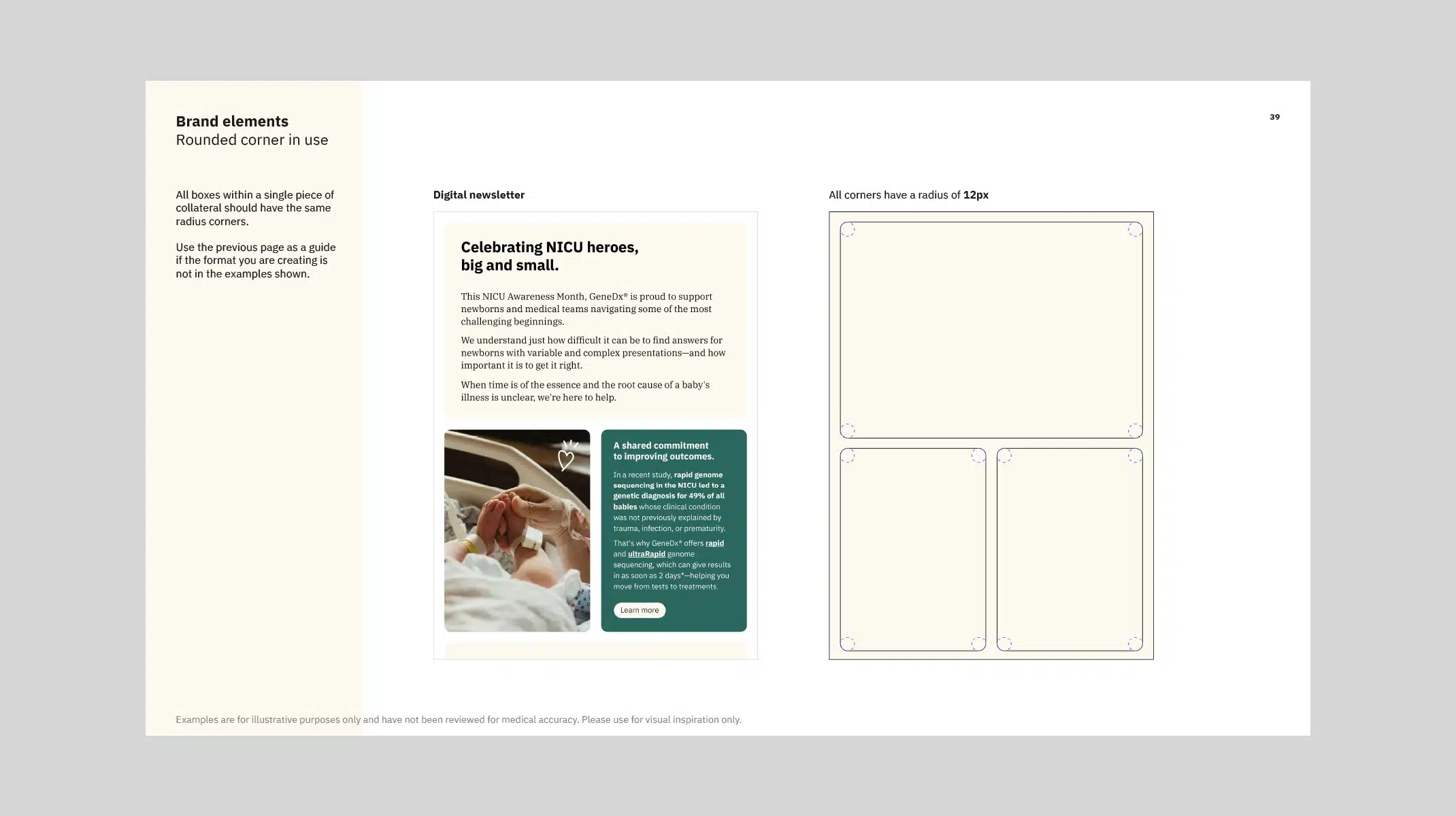 Brand elements
Rounded corner in use

39

All boxes within a single piece of collateral should have the same radius corners.

Use the previous page as a guide if the format you are creating is not in the examples shown.

Digital newsletter

Celebrating NICU heroes, big and small.

This NICU Awareness Month, GeneDx® is proud to support newborns and medical teams navigating some of the most challenging beginnings.

We understand just how difficult it can be to find answers for newborns with variable and complex presentations—and how important it is to get it right.

When time is of the essence and the root cause of a baby's illness is unclear, we're here to help.

A shared commitment to improving outcomes.

In a recent study, rapid genome sequencing in the NICU led to a genetic diagnosis for 49% of all babies whose clinical condition was not previously explained by trauma, infection, or prematurity.

That's why GeneDx® offers rapid and ultraRapid genome sequencing, which can give results in as soon as 2 days*—helping you move from tests to treatments.

Learn more

All corners have a radius of 12px

Examples are for illustrative purposes only and have not been reviewed for medical accuracy. Please use for visual inspiration only.